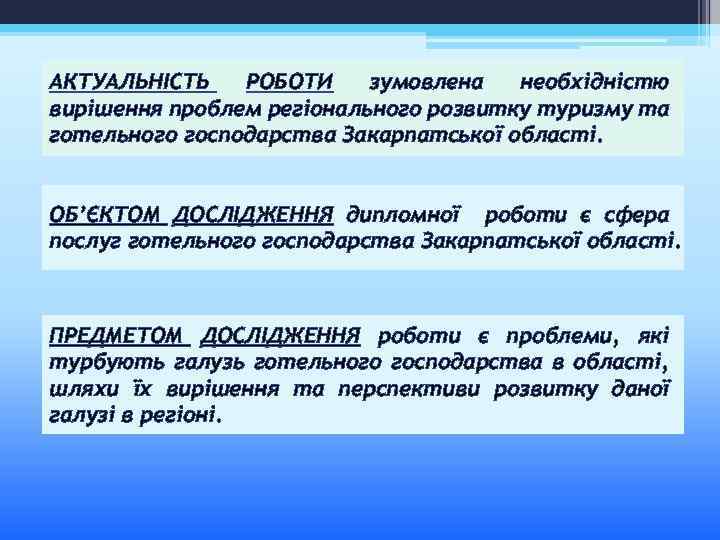 АКТУАЛЬНІСТЬ РОБОТИ зумовлена необхідністю вирішення проблем регіонального розвитку туризму та готельного господарства Закарпатської області.

ОБ'ЄКТОМ ДОСЛІДЖЕННЯ дипломної роботи є сфера послуг готельного господарства Закарпатської області.

ПРЕДМЕТОМ ДОСЛІДЖЕННЯ роботи є проблеми, які турбують галузь готельного господарства в області, шляхи їх вирішення та перспективи розвитку даної галузі в регіоні.